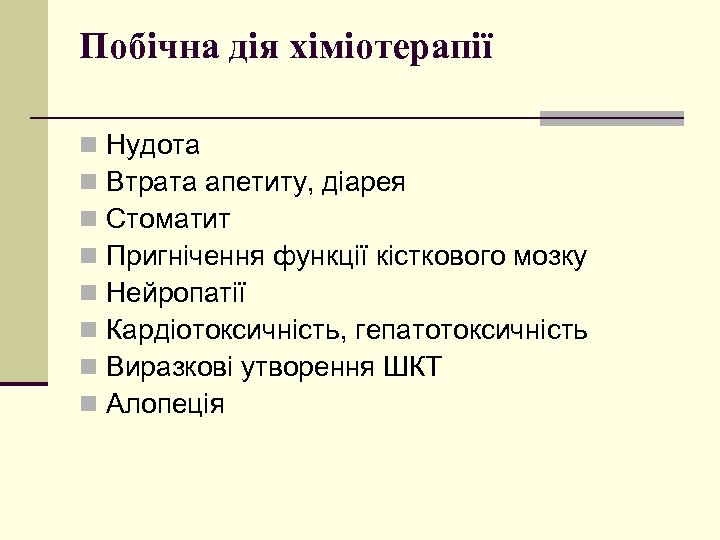 Побічна дія хіміотерапії

Нудота
Втрата апетиту, діарея
Стоматит
Пригнічення функції кісткового мозку
Нейропатії
Кардіотоксичність, гепатотоксичність
Виразкові утворення ШКТ
Алопеція